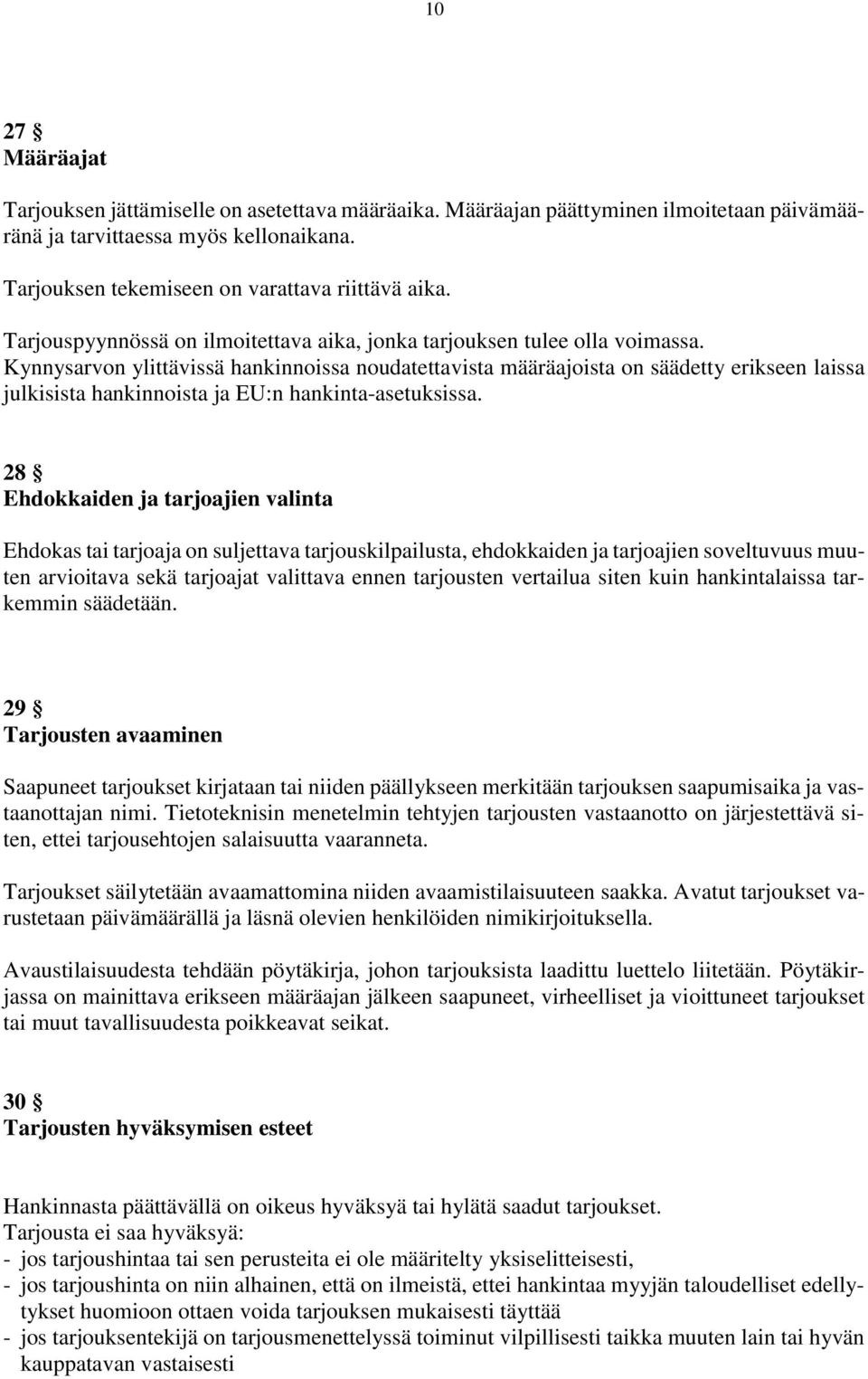 10

27 §
Määräajat

Tarjouksen jättämiselle on asetettava määräaika. Määräajan päättyminen ilmoitetaan päivämääränä ja tarvittaessa myös kellonaikana.

Tarjouksen tekemiseen on varattava riittävä aika.

Tarjouspyynnössä on ilmoitettava aika, jonka tarjouksen tulee olla voimassa.
Kynnysarvon ylittävissä hankinnoissa noudatettavista määräajoista on säädetty erikseen laissa julkisista hankinnoista ja EU:n hankinta-asetuksissa.

28 §
Ehdokkaiden ja tarjoajien valinta

Ehdokas tai tarjoaja on suljettava tarjouskilpailusta, ehdokkaiden ja tarjoajien soveltuvuus muuten arvioitava sekä tarjoajat valittava ennen tarjousten vertailua siten kuin hankintalaissa tarkemmin säädetään.

29 §
Tarjousten avaaminen

Saapuneet tarjoukset kirjataan tai niiden päällykseen merkitään tarjouksen saapumisaika ja vastaanottajan nimi. Tietoteknisin menetelmin tehtyjen tarjousten vastaanotto on järjestettävä siten, ettei tarjousehtojen salaisuutta vaaranneta.

Tarjoukset säilytetään avaamattomina niiden avaamistilaisuuteen saakka. Avatut tarjoukset varustetaan päivämäärällä ja läsnä olevien henkilöiden nimikirjoituksella.

Avaustilaisuudesta tehdään pöytäkirja, johon tarjouksista laadittu luettelo liitetään. Pöytäkirjassa on mainittava erikseen määräajan jälkeen saapuneet, virheelliset ja vioittuneet tarjoukset tai muut tavallisuudesta poikkeavat seikat.

30 §
Tarjousten hyväksymisen esteet

Hankinnasta päättävällä on oikeus hyväksyä tai hylätä saadut tarjoukset.
Tarjousta ei saa hyväksyä:
- jos tarjoushintaa tai sen perusteita ei ole määritelty yksiselitteisesti,
- jos tarjoushinta on niin alhainen, että on ilmeistä, ettei hankintaa myyjän taloudelliset edellytykset huomioon ottaen voida tarjouksen mukaisesti täyttää
- jos tarjouksentekijä on tarjousmenettelyssä toiminut vilpillisesti taikka muuten lain tai hyvän kauppatavan vastaisesti